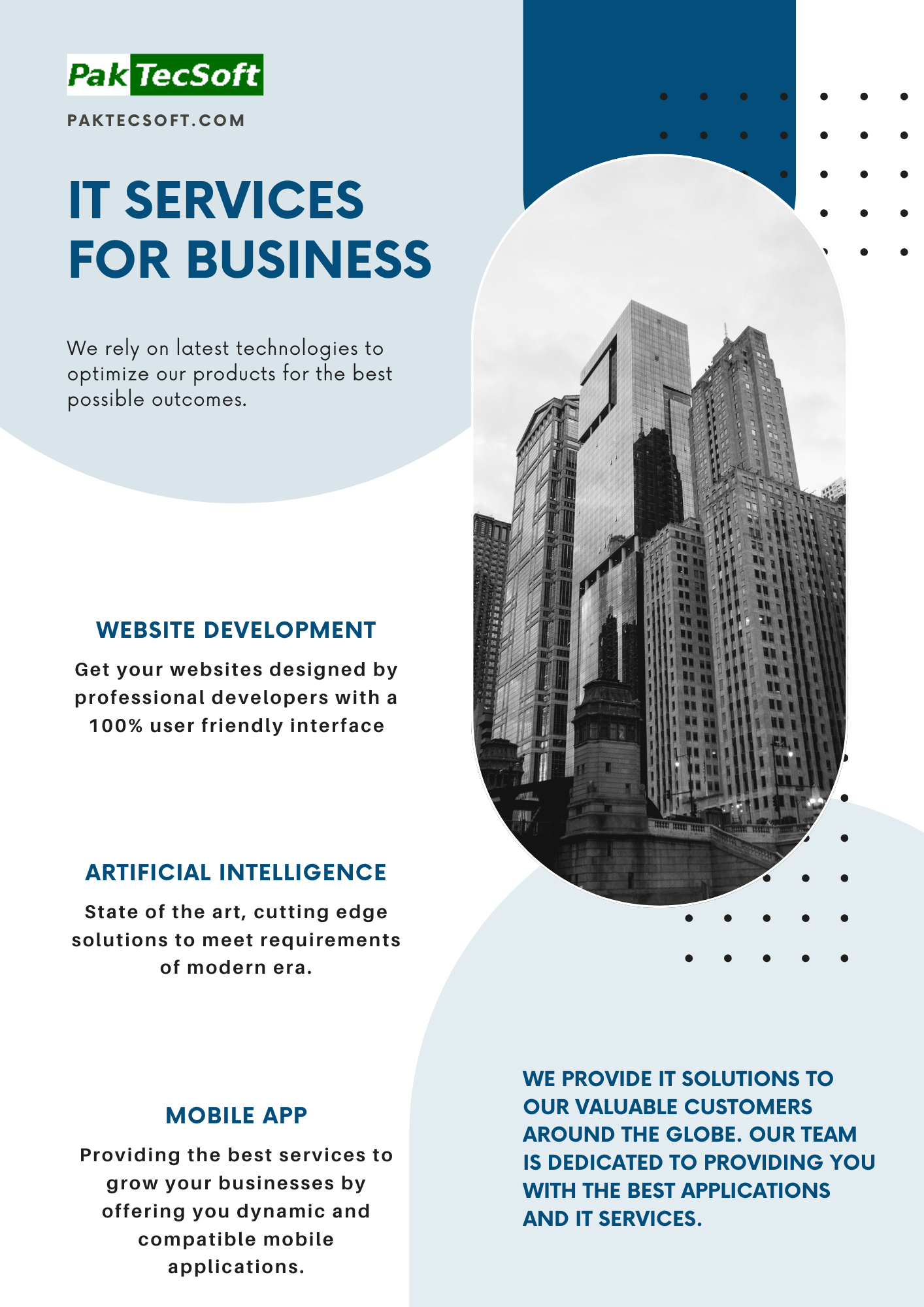 PakTecSoft
PAKTECSOFT.COM

IT SERVICES FOR BUSINESS

We rely on latest technologies to optimize our products for the best possible outcomes.

WEBSITE DEVELOPMENT

Get your websites designed by professional developers with a 100% user friendly interface

ARTIFICIAL INTELLIGENCE

State of the art, cutting edge solutions to meet requirements of modern era.

MOBILE APP

Providing the best services to grow your businesses by offering you dynamic and compatible mobile applications.

WE PROVIDE IT SOLUTIONS TO OUR VALUABLE CUSTOMERS AROUND THE GLOBE. OUR TEAM IS DEDICATED TO PROVIDING YOU WITH THE BEST APPLICATIONS AND IT SERVICES.